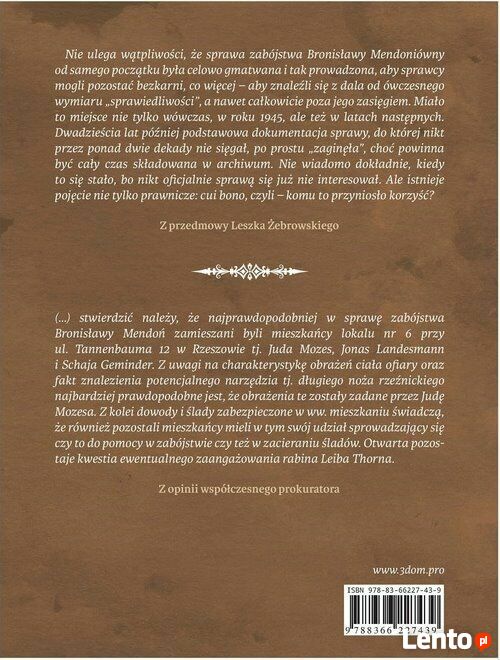 Nie ulega wątpliwości, że sprawa zabójstwa Bronisławy Mendoniówny od samego początku była celowo gmatwana i tak prowadzona, aby sprawcy mogli pozostać bezkarni, co więcej – aby znaleźli się z dala od ówczesnego wymiaru „sprawiedliwości", a nawet całkowicie poza jego zasięgiem. Miało to miejsce nie tylko wówczas, w roku 1945, ale też w latach następnych. Dwadzieścia lat później podstawowa dokumentacja sprawy, do której nikt przez ponad dwie dekady nie sięgał, po prostu „zaginęła", choć powinna być cały czas składowana w archiwum. Nie wiadomo dokładnie, kiedy to się stało, bo nikt oficjalnie sprawą się już nie interesował. Ale istnieje pojęcie nie tylko prawnicze: cui bono, czyli – komu to przyniosło korzyść?

Z przedmowy Leszka Żebrowskiego

(...) stwierdzić należy, że najprawdopodobniej w sprawę zabójstwa Bronisławy Mendoń zamieszani byli mieszkańcy lokalu nr 6 przy ul. Tannenbauma 12 w Rzeszowie tj. Juda Mozes, Jonas Landesmann i Schaja Geminder. Z uwagi na charakterystykę obrażeń ciała ofiary oraz fakt znalezienia potencjalnego narzędzia tj. długiego noża rzeźnickiego najbardziej prawdopodobne jest, że obrażenia te zostały zadane przez Judę Mozesa. Z kolei dowody i ślady zabezpieczone w ww. mieszkaniu świadczą, że również pozostali mieszkańcy mieli w tym swój udział sprowadzający się czy to do pomocy w zabójstwie czy też w zacieraniu śladów. Otwarta pozostaje kwestia ewentualnego zaangażowania rabina Leiba Thorna.

Z opinii współczesnego prokuratora

www.3dom.pro

ISBN 978-83-66227-43-9

9 788366 227439

Lento.pl